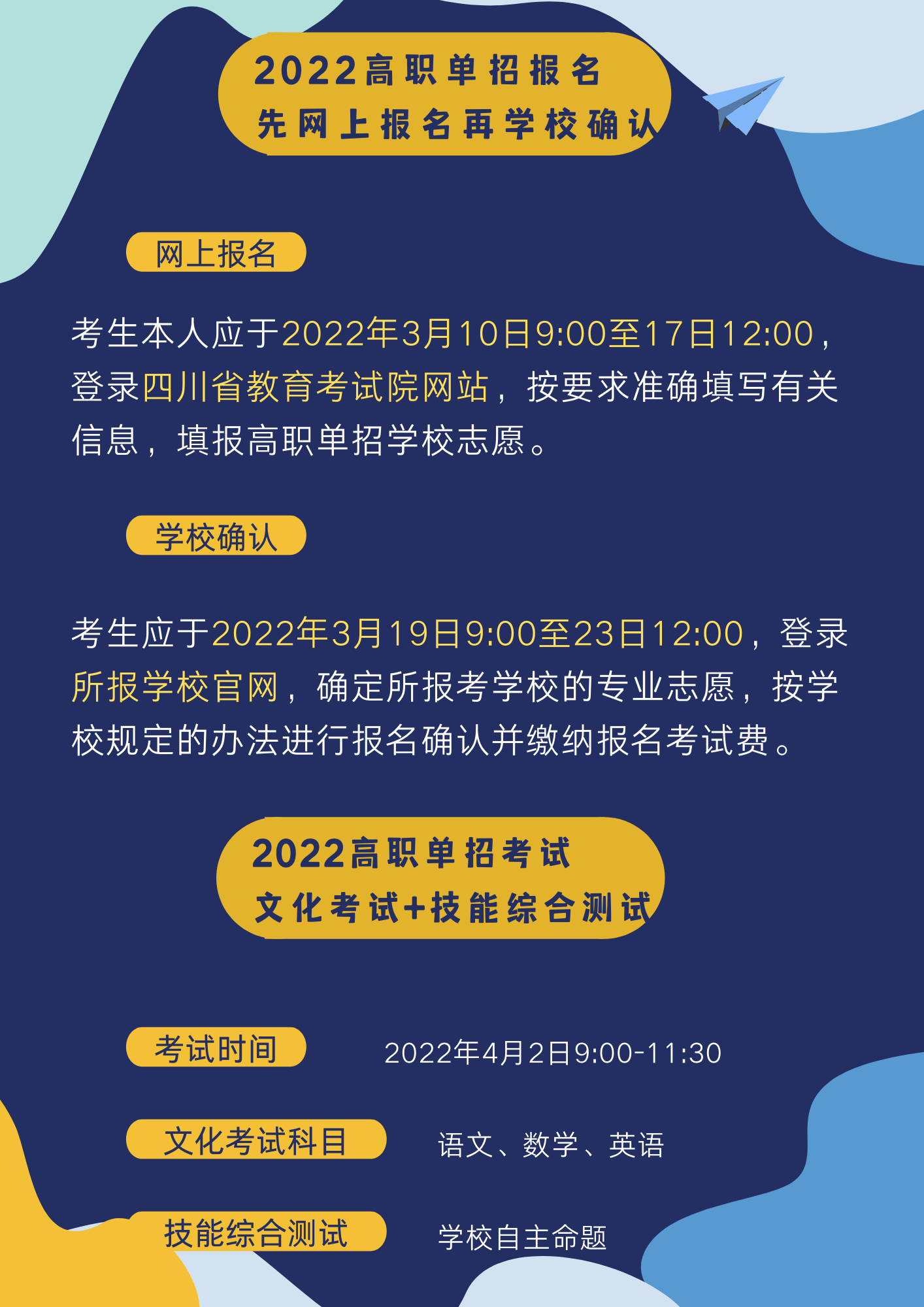 2022高职单招报名
先网上报名再学校确认

网上报名

考生本人应于2022年3月10日9:00至17日12:00，登录四川省教育考试院网站，按要求准确填写有关信息，填报高职单招学校志愿。

学校确认

考生应于2022年3月19日9:00至23日12:00，登录所报学校官网，确定所报考学校的专业志愿，按学校规定的办法进行报名确认并缴纳报名考试费。

2022高职单招考试
文化考试+技能综合测试

考试时间 2022年4月2日9:00-11:30

文化考试科目 语文、数学、英语

技能综合测试 学校自主命题